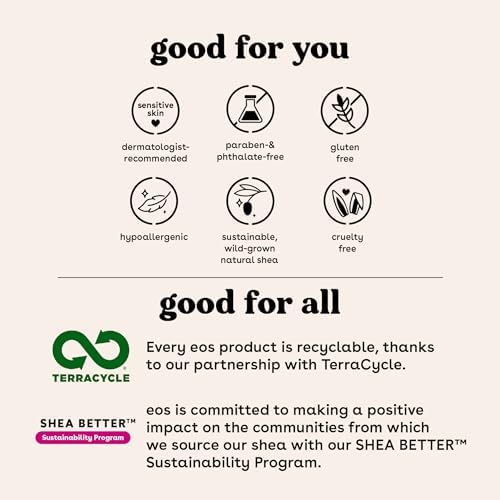 good for you

sensitive skin

dermatologist-recommended

paraben-& phthalate-free

gluten free

hypoallergenic

sustainable, wild-grown natural shea

cruelty free

good for all

TERRACYCLE

Every eos product is recyclable, thanks to our partnership with TerraCycle.

SHEA BETTER™
Sustainability Program

eos is committed to making a positive impact on the communities from which we source our shea with our SHEA BETTER™ Sustainability Program.